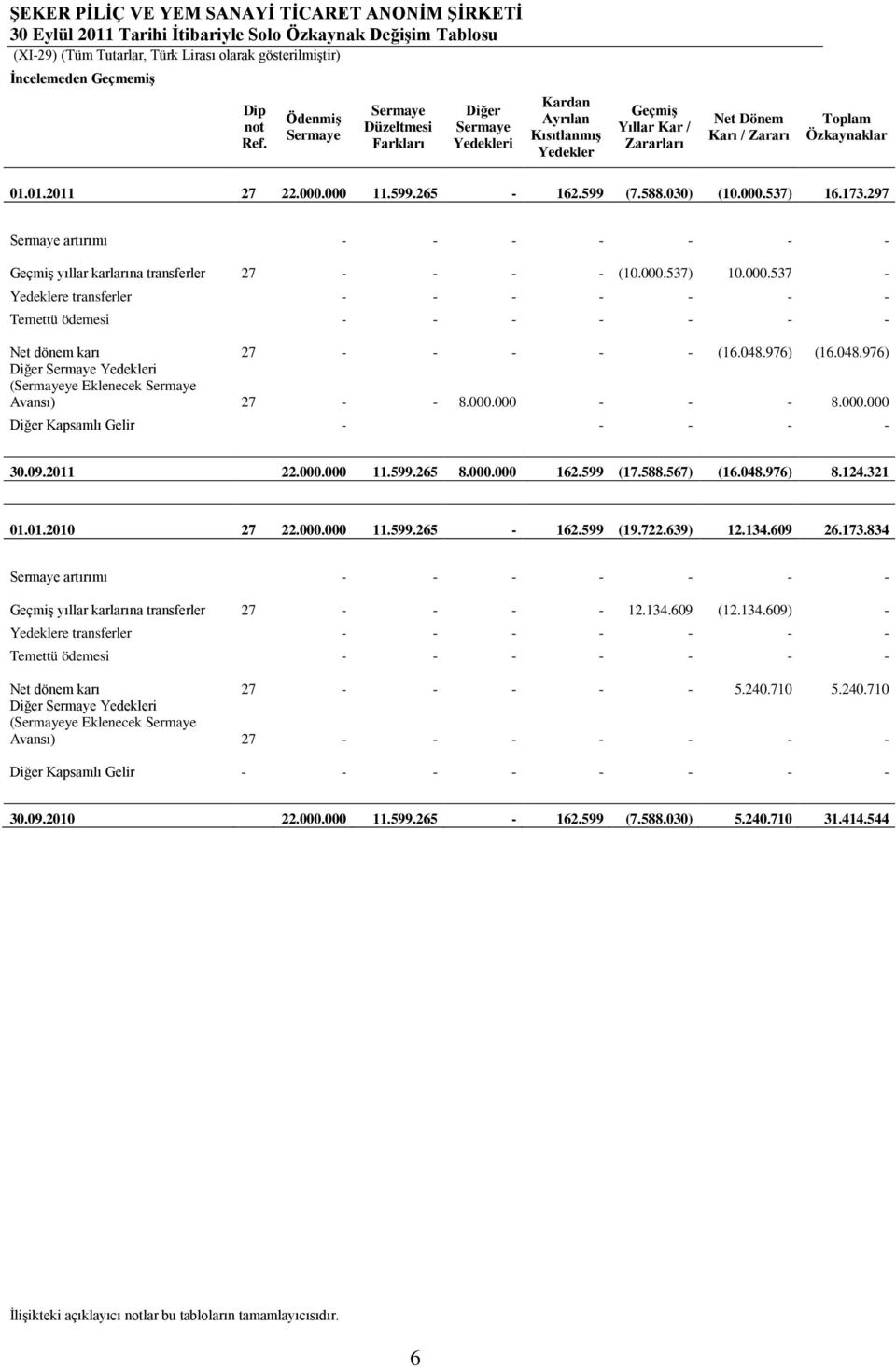 ŞEKER PİLİÇ VE YEM SANAYİ TİCARET ANONİM ŞİRKETİ
30 Eylül 2011 Tarihi İtibariyle Solo Özkaynak Değişim Tablosu
(XI-29) (Tüm Tutarlar, Türk Lirası olarak gösterilmiştir)
İncelemeden Geçmemiş

| | Dip not Ref. | Ödenmiş Sermaye | Sermaye Düzeltmesi Farkları | Diğer Sermaye Yedekleri | Kardan Ayrılan Kısıtlanmış Yedekler | Geçmiş Yıllar Kar / Zararları | Net Dönem Karı / Zararı | Toplam Özkaynaklar |
|---|---|---|---|---|---|---|---|---|
| 01.01.2011 | 27 | 22.000.000 | 11.599.265 | - | 162.599 | (7.588.030) | (10.000.537) | 16.173.297 |
| Sermaye artırımı | | - | - | - | - | - | - | - |
| Geçmiş yıllar karlarına transferler | 27 | - | - | - | - | (10.000.537) | 10.000.537 | - |
| Yedeklere transferler | | - | - | - | - | - | - | - |
| Temettü ödemesi | | - | - | - | - | - | - | - |
| Net dönem karı | 27 | - | - | - | - | - | (16.048.976) | (16.048.976) |
| Diğer Sermaye Yedekleri (Sermayeye Eklenecek Sermaye Avansı) | 27 | - | - | 8.000.000 | - | - | - | 8.000.000 |
| Diğer Kapsamlı Gelir | | - | | | - | - | - | - |
| 30.09.2011 | | 22.000.000 | 11.599.265 | 8.000.000 | 162.599 | (17.588.567) | (16.048.976) | 8.124.321 |
| 01.01.2010 | 27 | 22.000.000 | 11.599.265 | - | 162.599 | (19.722.639) | 12.134.609 | 26.173.834 |
| Sermaye artırımı | | - | - | - | - | - | - | - |
| Geçmiş yıllar karlarına transferler | 27 | - | - | - | - | 12.134.609 | (12.134.609) | - |
| Yedeklere transferler | | - | - | - | - | - | - | - |
| Temettü ödemesi | | - | - | - | - | - | - | - |
| Net dönem karı | 27 | - | - | - | - | - | 5.240.710 | 5.240.710 |
| Diğer Sermaye Yedekleri (Sermayeye Eklenecek Sermaye Avansı) | 27 | - | - | - | - | - | - | - |
| Diğer Kapsamlı Gelir | - | - | - | - | - | - | - | - |
| 30.09.2010 | | 22.000.000 | 11.599.265 | - | 162.599 | (7.588.030) | 5.240.710 | 31.414.544 |

İlişikteki açıklayıcı notlar bu tabloların tamamlayıcısıdır.

6